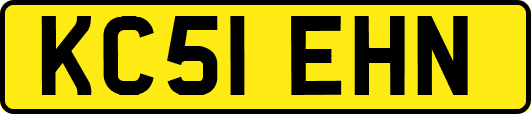 KC51 EHN